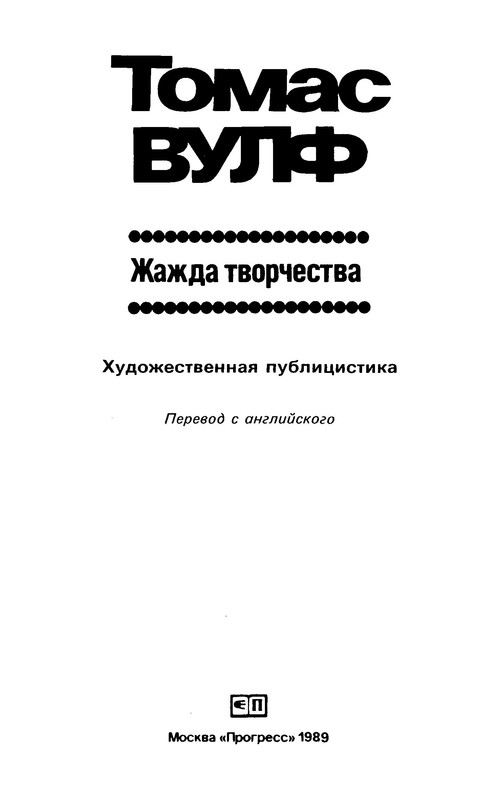 Томас
ВУЛФ

Жажда творчества

Художественная публицистика

Перевод с английского

Москва «Прогресс» 1989